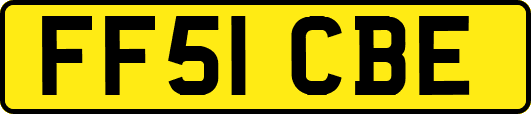 FF51 CBE